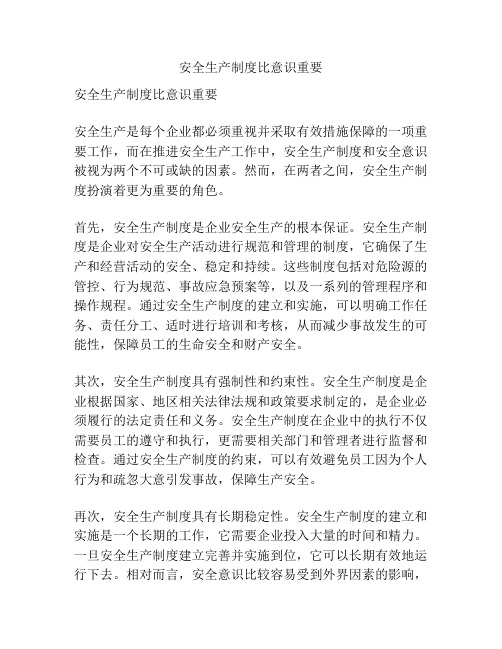 安全生产制度比意识重要

安全生产制度比意识重要

安全生产是每个企业都必须重视并采取有效措施保障的一项重要工作，而在推进安全生产工作中，安全生产制度和安全意识被视为两个不可或缺的因素。然而，在两者之间，安全生产制度扮演着更为重要的角色。

首先，安全生产制度是企业安全生产的根本保证。安全生产制度是企业对安全生产活动进行规范和管理的制度，它确保了生产和经营活动的安全、稳定和持续。这些制度包括对危险源的管控、行为规范、事故应急预案等，以及一系列的管理程序和操作规程。通过安全生产制度的建立和实施，可以明确工作任务、责任分工、适时进行培训和考核，从而减少事故发生的可能性，保障员工的生命安全和财产安全。

其次，安全生产制度具有强制性和约束性。安全生产制度是企业根据国家、地区相关法律法规和政策要求制定的，是企业必须履行的法定责任和义务。安全生产制度在企业中的执行不仅需要员工的遵守和执行，更需要相关部门和管理者进行监督和检查。通过安全生产制度的约束，可以有效避免员工因为个人行为和疏忽大意引发事故，保障生产安全。

再次，安全生产制度具有长期稳定性。安全生产制度的建立和实施是一个长期的工作，它需要企业投入大量的时间和精力。一旦安全生产制度建立完善并实施到位，它可以长期有效地运行下去。相对而言，安全意识比较容易受到外界因素的影响，